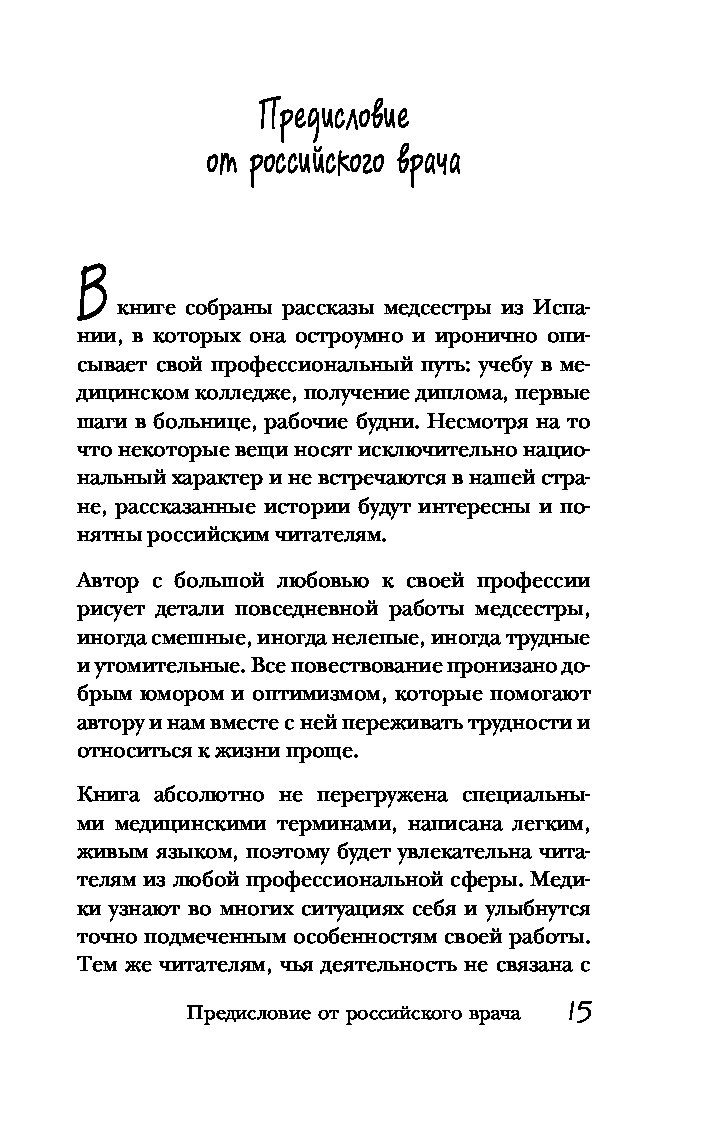 Предисловие от российского врача

В книге собраны рассказы медсестры из Испании, в которых она остроумно и иронично описывает свой профессиональный путь: учебу в медицинском колледже, получение диплома, первые шаги в больнице, рабочие будни. Несмотря на то что некоторые вещи носят исключительно национальный характер и не встречаются в нашей стране, рассказанные истории будут интересны и понятны российским читателям.

Автор с большой любовью к своей профессии рисует детали повседневной работы медсестры, иногда смешные, иногда нелепые, иногда трудные и утомительные. Все повествование пронизано добрым юмором и оптимизмом, которые помогают автору и нам вместе с ней переживать трудности и относиться к жизни проще.

Книга абсолютно не перегружена специальными медицинскими терминами, написана легким, живым языком, поэтому будет увлекательна читателям из любой профессиональной сферы. Медики узнают во многих ситуациях себя и улыбнутся точно подмеченным особенностям своей работы. Тем же читателям, чья деятельность не связана с

Предисловие от российского врача 15